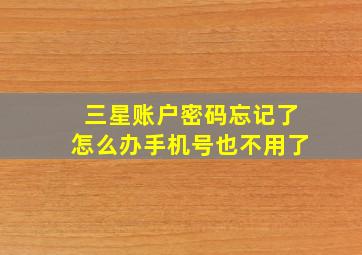 三星账户密码忘记了
怎么办手机号也不用了